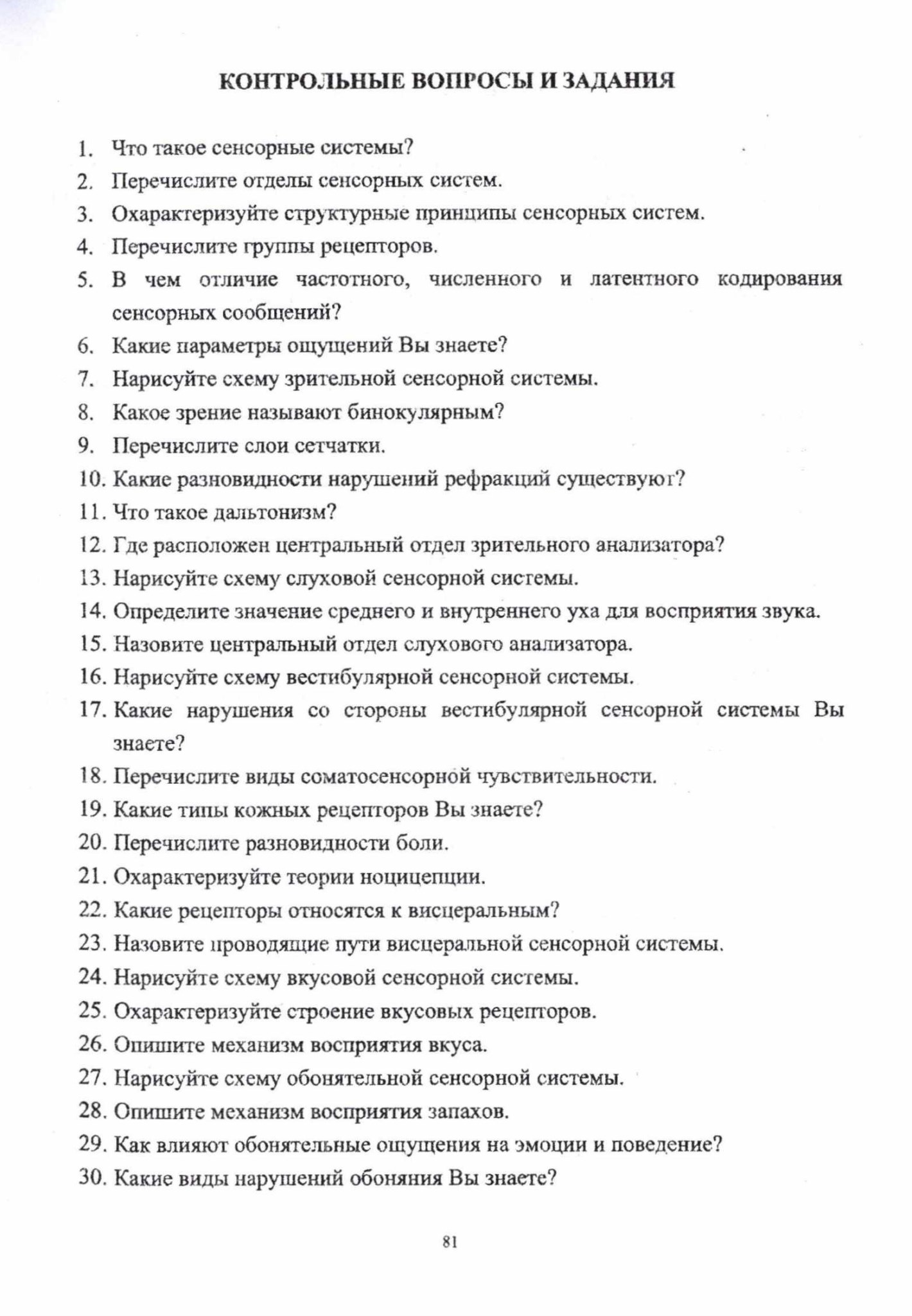 КОНТРОЛЬНЫЕ ВОПРОСЫ И ЗАДАНИЯ

1. Что такое сенсорные системы?
2. Перечислите отделы сенсорных систем.
3. Охарактеризуйте структурные принципы сенсорных систем.
4. Перечислите группы рецепторов.
5. В чем отличие частотного, численного и латентного кодирования сенсорных сообщений?
6. Какие параметры ощущений Вы знаете?
7. Нарисуйте схему зрительной сенсорной системы.
8. Какое зрение называют бинокулярным?
9. Перечислите слои сетчатки.
10. Какие разновидности нарушений рефракций существуют?
11. Что такое дальтонизм?
12. Где расположен центральный отдел зрительного анализатора?
13. Нарисуйте схему слуховой сенсорной системы.
14. Определите значение среднего и внутреннего уха для восприятия звука.
15. Назовите центральный отдел слухового анализатора.
16. Нарисуйте схему вестибулярной сенсорной системы.
17. Какие нарушения со стороны вестибулярной сенсорной системы Вы знаете?
18. Перечислите виды соматосенсорной чувствительности.
19. Какие типы кожных рецепторов Вы знаете?
20. Перечислите разновидности боли.
21. Охарактеризуйте теории ноцицепции.
22. Какие рецепторы относятся к висцеральным?
23. Назовите проводящие пути висцеральной сенсорной системы.
24. Нарисуйте схему вкусовой сенсорной системы.
25. Охарактеризуйте строение вкусовых рецепторов.
26. Опишите механизм восприятия вкуса.
27. Нарисуйте схему обонятельной сенсорной системы.
28. Опишите механизм восприятия запахов.
29. Как влияют обонятельные ощущения на эмоции и поведение?
30. Какие виды нарушений обоняния Вы знаете?

81